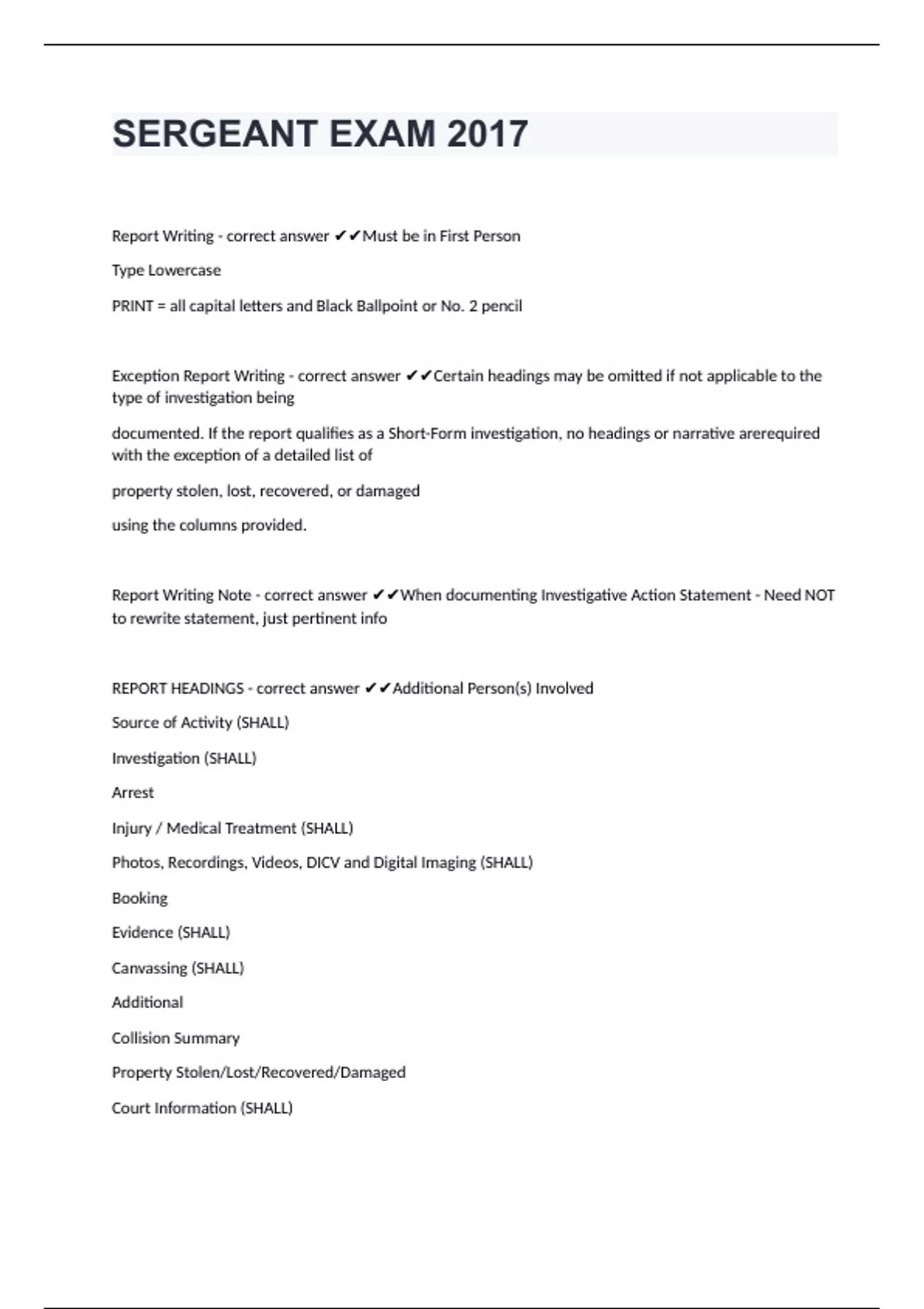 SERGEANT EXAM 2017

Report Writing - correct answer ✔✔Must be in First Person

Type Lowercase

PRINT = all capital letters and Black Ballpoint or No. 2 pencil

Exception Report Writing - correct answer ✔✔Certain headings may be omitted if not applicable to the type of investigation being

documented. If the report qualifies as a Short-Form investigation, no headings or narrative arerequired with the exception of a detailed list of

property stolen, lost, recovered, or damaged

using the columns provided.

Report Writing Note - correct answer ✔✔When documenting Investigative Action Statement - Need NOT to rewrite statement, just pertinent info

REPORT HEADINGS - correct answer ✔✔Additional Person(s) Involved

Source of Activity (SHALL)

Investigation (SHALL)

Arrest

Injury / Medical Treatment (SHALL)

Photos, Recordings, Videos, DICV and Digital Imaging (SHALL)

Booking

Evidence (SHALL)

Canvassing (SHALL)

Additional

Collision Summary

Property Stolen/Lost/Recovered/Damaged

Court Information (SHALL)